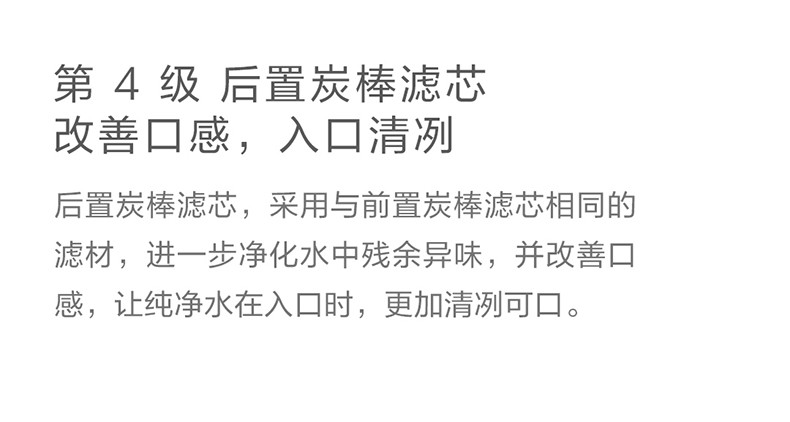 第 4 级 后置炭棒滤芯
改善口感，入口清冽

后置炭棒滤芯，采用与前置炭棒滤芯相同的滤材，进一步净化水中残余异味，并改善口感，让纯净水在入口时，更加清冽可口。